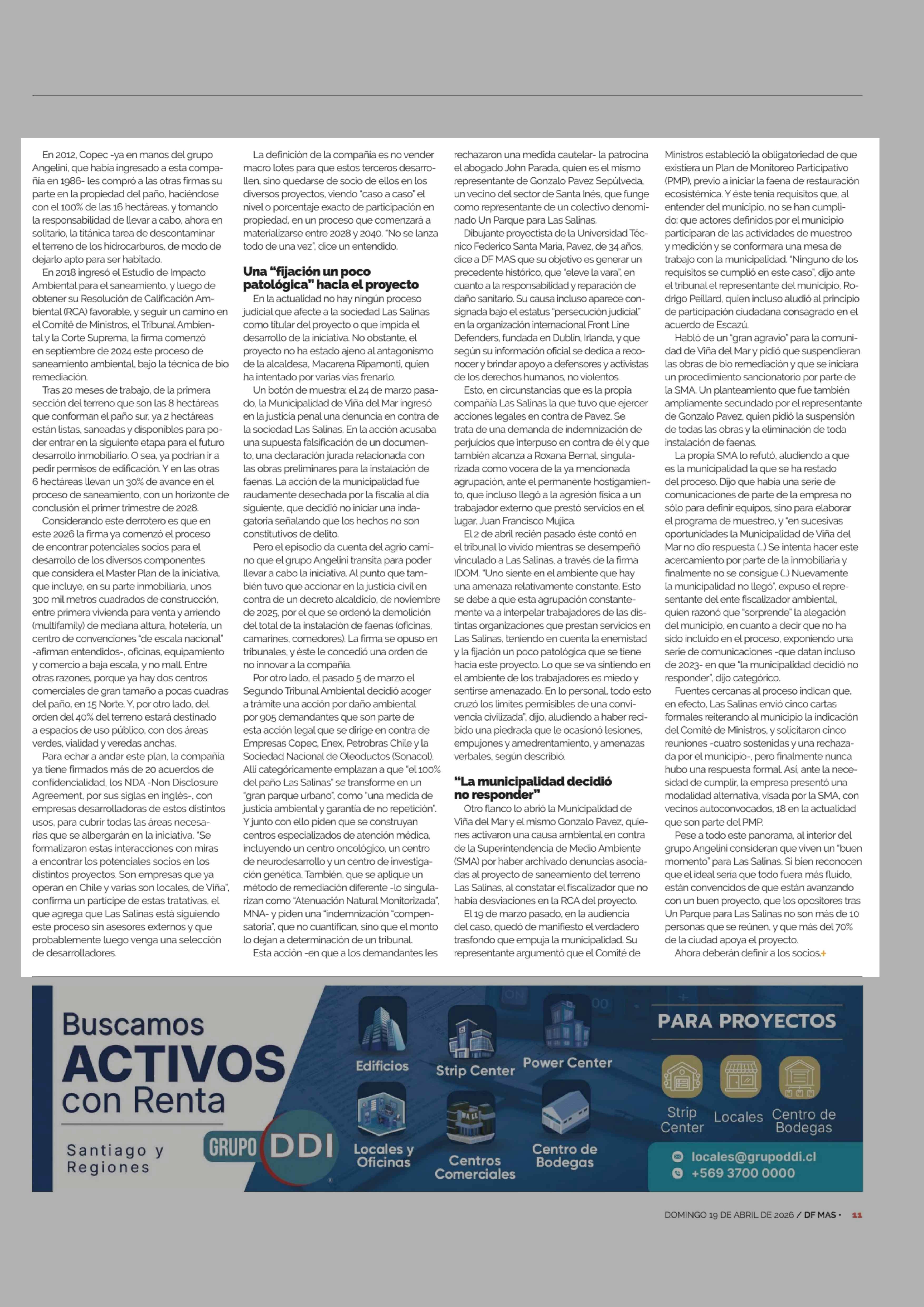 En 2012, Copec -ya en manos del grupo Angelini, que había ingresado a esta compañía en 1986- les compró a las otras firmas su parte en la propiedad del paño, haciéndose con el 100% de las 16 hectáreas, y tomando la responsabilidad de llevar a cabo, ahora en solitario, la titánica tarea de descontaminar el terreno de los hidrocarburos, de modo de dejarlo apto para ser habitado.

En 2018 ingresó el Estudio de Impacto Ambiental para el saneamiento, y luego de obtener su Resolución de Calificación Ambiental (RCA) favorable, y seguir un camino en el Comité de Ministros, el Tribunal Ambiental y la Corte Suprema, la firma comenzó en septiembre de 2024 este proceso de saneamiento ambiental, bajo la técnica de bio remediación.

Tras 20 meses de trabajo, de la primera sección del terreno que son las 8 hectáreas que conforman el paño sur, ya 2 hectáreas están listas, saneadas y disponibles para poder entrar en la siguiente etapa para el futuro desarrollo inmobiliario. O sea, ya podrían ir a pedir permisos de edificación. Y en las otras 6 hectáreas llevan un 30% de avance en el proceso de saneamiento, con un horizonte de conclusión el primer trimestre de 2028.

Considerando este derrotero es que en este 2026 la firma ya comenzó el proceso de encontrar potenciales socios para el desarrollo de los diversos componentes que considera el Master Plan de la iniciativa, que incluye, en su parte inmobiliaria, unos 300 mil metros cuadrados de construcción, entre primera vivienda para venta y arriendo (multifamily) de mediana altura, hotelería, un centro de convenciones "de escala nacional" -afirman entendidos-, oficinas, equipamiento y comercio a baja escala, y no mall. Entre otras razones, porque ya hay dos centros comerciales de gran tamaño a pocas cuadras del paño, en 15 Norte. Y, por otro lado, del orden del 40% del terreno estará destinado a espacios de uso público, con dos áreas verdes, vialidad y veredas anchas.

Para echar a andar este plan, la compañía ya tiene firmados más de 20 acuerdos de confidencialidad, los NDA -Non Disclosure Agreement, por sus siglas en inglés-, con empresas desarrolladoras de estos distintos usos, para cubrir todas las áreas necesarias que se albergarán en la iniciativa. "Se formalizaron estas interacciones con miras a encontrar los potenciales socios en los distintos proyectos. Son empresas que ya operan en Chile y varias son locales, de Viña", confirma un partícipe de estas tratativas, el que agrega que Las Salinas está siguiendo este proceso sin asesores externos y que probablemente luego venga una selección de desarrolladores.

La definición de la compañía es no vender macro lotes para que estos terceros desarrollen, sino quedarse de socio de ellos en los diversos proyectos, viendo "caso a caso" el nivel o porcentaje exacto de participación en propiedad, en un proceso que comenzará a materializarse entre 2028 y 2040. "No se lanza todo de una vez", dice un entendido.

Una "fijación un poco patológica" hacia el proyecto

En la actualidad no hay ningún proceso judicial que afecte a la sociedad Las Salinas como titular del proyecto o que impida el desarrollo de la iniciativa. No obstante, el proyecto no ha estado ajeno al antagonismo de la alcaldesa, Macarena Ripamonti, quien ha intentado por varias vías frenarlo.

Un botón de muestra: el 24 de marzo pasado, la Municipalidad de Viña del Mar ingresó en la justicia penal una denuncia en contra de la sociedad Las Salinas. En la acción acusaba una supuesta falsificación de un documento, una declaración jurada relacionada con las obras preliminares para la instalación de faenas. La acción de la municipalidad fue raudamente desechada por la fiscalía al día siguiente, que decidió no iniciar una indagatoria señalando que los hechos no son constitutivos de delito.

Pero el episodio da cuenta del agrio camino que el grupo Angelini transita para poder llevar a cabo la iniciativa. Al punto que también tuvo que accionar en la justicia civil en contra de un decreto alcaldicio, de noviembre de 2025, por el que se ordenó la demolición del total de la instalación de faenas (oficinas, camarines, comedores). La firma se opuso en tribunales, y éste le concedió una orden de no innovar a la compañía.

Por otro lado, el pasado 5 de marzo el Segundo Tribunal Ambiental decidió acoger a trámite una acción por daño ambiental por 905 demandantes que son parte de esta acción legal que se dirige en contra de Empresas Copec, Enex, Petrobras Chile y la Sociedad Nacional de Oleoductos (Sonacol). Allí categóricamente emplazan a que "el 100% del paño Las Salinas" se transforme en un "gran parque urbano", como "una medida de justicia ambiental y garantía de no repetición". Y junto con ello piden que se construyan centros especializados de atención médica, incluyendo un centro oncológico, un centro de neurodesarrollo y un centro de investigación genética. También, que se aplique un método de remediación diferente -lo singularizan como "Atenuación Natural Monitorizada", MNA- y piden una "indemnización "compensatoria", que no cuantifican, sino que el monto lo dejan a determinación de un tribunal.

Esta acción -en que a los demandantes les rechazaron una medida cautelar- la patrocina el abogado John Parada, quien es el mismo representante de Gonzalo Pavez Sepúlveda, un vecino del sector de Santa Inés, que funge como representante de un colectivo denominado Un Parque para Las Salinas.

Dibujante proyectista de la Universidad Técnico Federico Santa María, Pavez, de 34 años, dice a DF MAS que su objetivo es generar un precedente histórico, que "eleve la vara", en cuanto a la responsabilidad y reparación de daño sanitario. Su causa incluso aparece consignada bajo el estatus "persecución judicial" en la organización internacional Front Line Defenders, fundada en Dublín, Irlanda, y que según su información oficial se dedica a reconocer y brindar apoyo a defensores y activistas de los derechos humanos, no violentos.

Esto, en circunstancias que es la propia compañía Las Salinas la que tuvo que ejercer acciones legales en contra de Pavez. Se trata de una demanda de indemnización de perjuicios que interpuso en contra de él y que también alcanza a Roxana Bernal, singularizada como vocera de la ya mencionada agrupación, ante el permanente hostigamiento, que incluso llegó a la agresión física a un trabajador externo que prestó servicios en el lugar, Juan Francisco Mujica.

El 2 de abril recién pasado éste contó en el tribunal lo vivido mientras se desempeñó vinculado a Las Salinas, a través de la firma IDOM. "Uno siente en el ambiente que hay una amenaza relativamente constante. Esto se debe a que esta agrupación constantemente va a interpelar trabajadores de las distintas organizaciones que prestan servicios en Las Salinas, teniendo en cuenta la enemistad y la fijación un poco patológica que se tiene hacia este proyecto. Lo que se va sintiendo en el ambiente de los trabajadores es miedo y sentirse amenazado. En lo personal, todo esto cruzó los límites permisibles de una convivencia civilizada", dijo, aludiendo a haber recibido una piedrada que le ocasionó lesiones, empujones y amedrentamiento, y amenazas verbales, según describió.

"La municipalidad decidió no responder"

Otro flanco lo abrió la Municipalidad de Viña del Mar y el mismo Gonzalo Pavez, quienes activaron una causa ambiental en contra de la Superintendencia de Medio Ambiente (SMA) por haber archivado denuncias asociadas al proyecto de saneamiento del terreno Las Salinas, al constatar el fiscalizador que no había desviaciones en la RCA del proyecto.

El 19 de marzo pasado, en la audiencia del caso, quedó de manifiesto el verdadero trasfondo que empuja la municipalidad. Su representante argumentó que el Comité de Ministros estableció la obligatoriedad de que existiera un Plan de Monitoreo Participativo (PMP), previo a iniciar la faena de restauración ecosistémica. Y éste tenía requisitos que, al entender del municipio, no se han cumplido: que actores definidos por el municipio participaran de las actividades de muestreo y medición y se conformara una mesa de trabajo con la municipalidad. "Ninguno de los requisitos se cumplió en este caso", dijo ante el tribunal el representante del municipio, Rodrigo Peillard, quien incluso aludió al principio de participación ciudadana consagrado en el acuerdo de Escazú.

Habló de un "gran agravio" para la comunidad de Viña del Mar y pidió que suspendieran las obras de bio remediación y que se iniciara un procedimiento sancionatorio por parte de la SMA. Un planteamiento que fue también ampliamente secundado por el representante de Gonzalo Pavez, quien pidió la suspensión de todas las obras y la eliminación de toda instalación de faenas.

La propia SMA lo refutó, aludiendo a que es la municipalidad la que se ha restado del proceso. Dijo que había una serie de comunicaciones de parte de la empresa no sólo para definir equipos, sino para elaborar el programa de muestreo, y "en sucesivas oportunidades la Municipalidad de Viña del Mar no dio respuesta (...) Se intenta hacer este acercamiento por parte de la inmobiliaria y finalmente no se consigue (...) Nuevamente la municipalidad no llegó", expuso el representante del ente fiscalizador ambiental, quien razonó que "sorprende" la alegación del municipio, en cuanto a decir que no ha sido incluido en el proceso, exponiendo una serie de comunicaciones -que datan incluso de 2023- en que "la municipalidad decidió no responder", dijo categórico.

Fuentes cercanas al proceso indican que, en efecto, Las Salinas envió cinco cartas formales reiterando al municipio la indicación del Comité de Ministros, y solicitaron cinco reuniones -cuatro sostenidas y una rechazada por el municipio-, pero finalmente nunca hubo una respuesta formal. Así, ante la necesidad de cumplir, la empresa presentó una modalidad alternativa, visada por la SMA, con vecinos autoconvocados, 18 en la actualidad que son parte del PMP.

Pese a todo este panorama, al interior del grupo Angelini consideran que viven un "buen momento" para Las Salinas. Si bien reconocen que el ideal sería que todo fuera más fluido, están convencidos de que están avanzando con un buen proyecto, que los opositores tras Un Parque para Las Salinas no son más de 10 personas que se reúnen, y que más del 70% de la ciudad apoya el proyecto.

Ahora deberán definir a los socios.+

Buscamos ACTIVOS con Renta

Santiago y Regiones

GRUPO DDI

Edificios
Strip Center
Power Center
Locales y Oficinas
Centros Comerciales
Centro de Bodegas

PARA PROYECTOS

Strip Center
Locales
Centro de Bodegas

locales@grupoddi.cl
+569 3700 0000

DOMINGO 19 DE ABRIL DE 2026 / DF MAS · 11